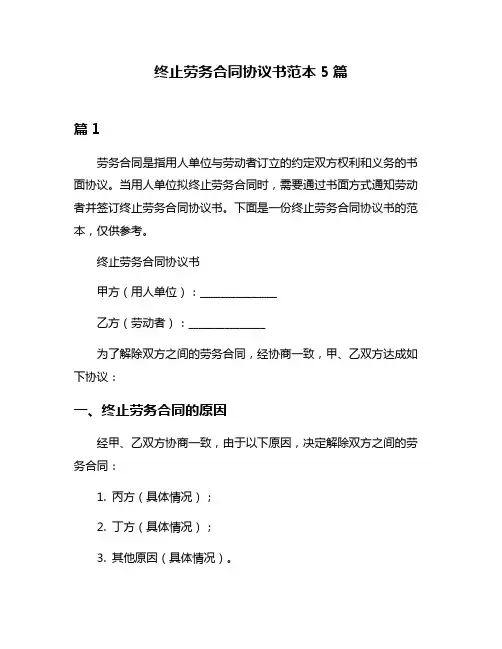 终止劳务合同协议书范本 5 篇

篇 1

劳务合同是指用人单位与劳动者订立的约定双方权利和义务的书面协议。当用人单位拟终止劳务合同时，需要通过书面方式通知劳动者并签订终止劳务合同协议书。下面是一份终止劳务合同协议书的范本，仅供参考。

终止劳务合同协议书

甲方（用人单位）：______________

乙方（劳动者）：______________

为了解除双方之间的劳务合同，经协商一致，甲、乙双方达成如下协议：

一、终止劳务合同的原因

经甲、乙双方协商一致，由于以下原因，决定解除双方之间的劳务合同：

1. 丙方（具体情况）；

2. 丁方（具体情况）；

3. 其他原因（具体情况）。